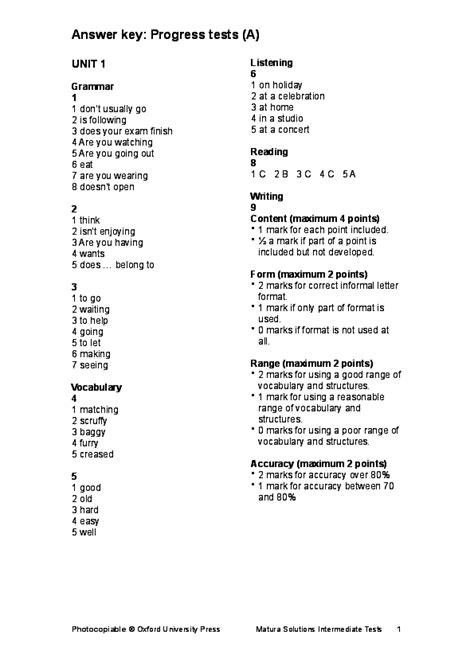 Answer key: Progress tests (A)

UNIT 1

Grammar
1
1 don't usually go
2 is following
3 does your exam finish
4 Are you watching
5 Are you going out
6 eat
7 are you wearing
8 doesn't open

2
1 think
2 isn't enjoying
3 Are you having
4 wants
5 does … belong to

3
1 to go
2 waiting
3 to help
4 going
5 to let
6 making
7 seeing

Vocabulary
4
1 matching
2 scruffy
3 baggy
4 furry
5 creased

5
1 good
2 old
3 hard
4 easy
5 well

Listening
6
1 on holiday
2 at a celebration
3 at home
4 in a studio
5 at a concert

Reading
8
1 C 2 B 3 C 4 C 5 A

Writing
9
Content (maximum 4 points)
• 1 mark for each point included.
• ½ a mark if part of a point is included but not developed.

Form (maximum 2 points)
• 2 marks for correct informal letter format.
• 1 mark if only part of format is used.
• 0 marks if format is not used at all.

Range (maximum 2 points)
• 2 marks for using a good range of vocabulary and structures.
• 1 mark for using a reasonable range of vocabulary and structures.
• 0 marks for using a poor range of vocabulary and structures.

Accuracy (maximum 2 points)
• 2 marks for accuracy over 80%
• 1 mark for accuracy between 70 and 80%

Photocopiable © Oxford University Press Matura Solutions Intermediate Tests 1